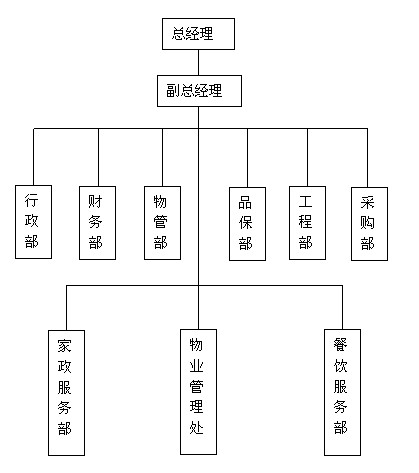 总经理

副总经理

行政部

财务部

物管部

品保部

工程部

采购部

家政服务部

物业管理处

餐饮服务部